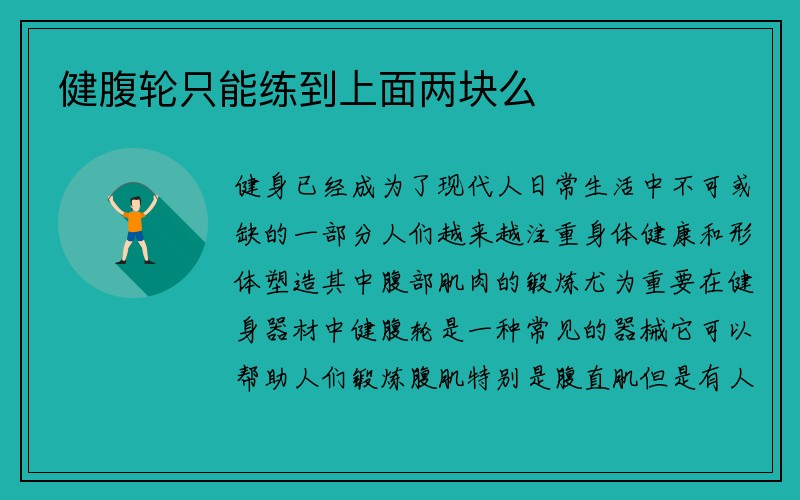 健腹轮只能练到上面两块么

健身已经成为了现代人日常生活中不可或缺的一部分人们越来越注重身体健康和形体塑造其中腹部肌肉的锻炼尤为重要在健身器材中健腹轮是一种常见的器械它可以帮助人们锻炼腹肌特别是腹直肌但是有人